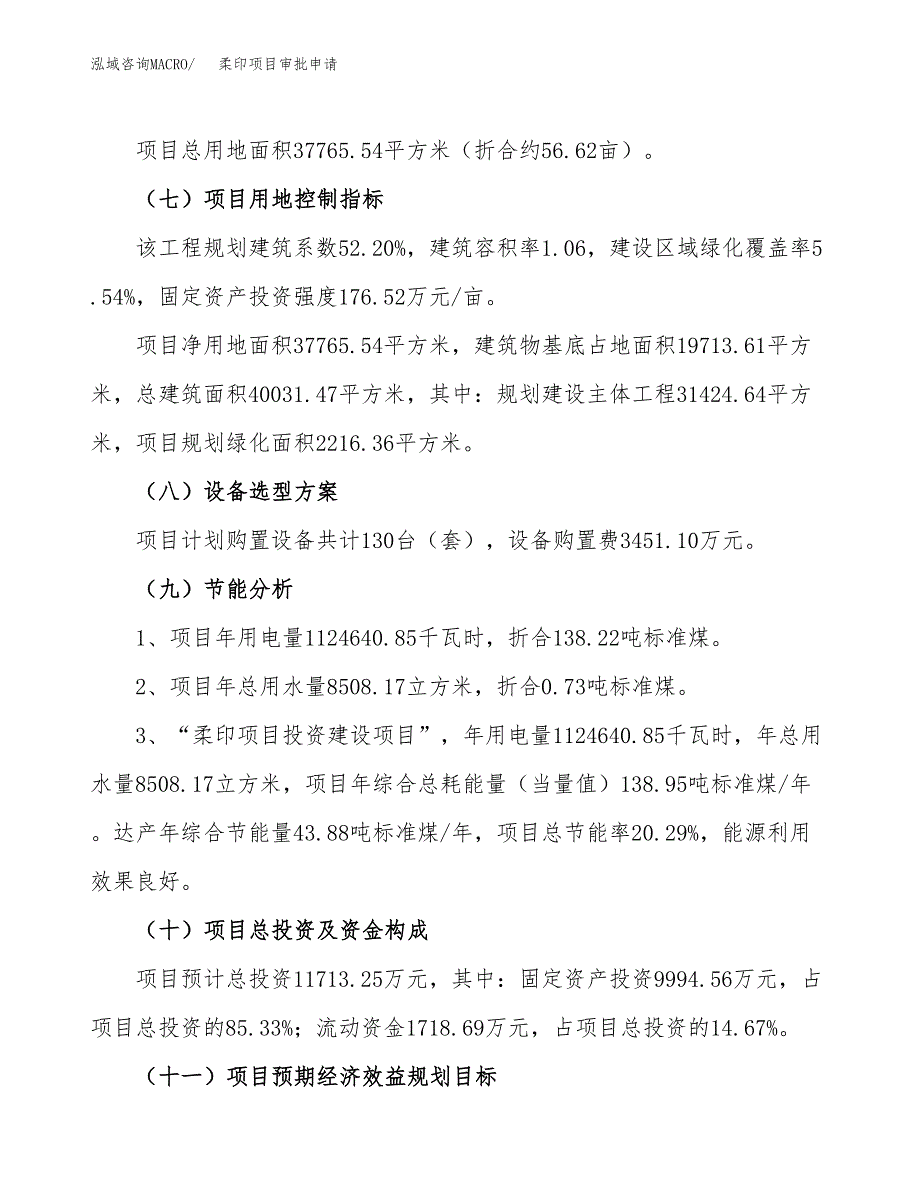 泓域咨询MACRO/　柔印项目审批申请

项目总用地面积37765.54平方米（折合约56.62亩）。

（七）项目用地控制指标

该工程规划建筑系数52.20%，建筑容积率1.06，建设区域绿化覆盖率5.54%，固定资产投资强度176.52万元/亩。

项目净用地面积37765.54平方米，建筑物基底占地面积19713.61平方米，总建筑面积40031.47平方米，其中：规划建设主体工程31424.64平方米，项目规划绿化面积2216.36平方米。

（八）设备选型方案

项目计划购置设备共计130台（套），设备购置费3451.10万元。

（九）节能分析

1、项目年用电量1124640.85千瓦时，折合138.22吨标准煤。

2、项目年总用水量8508.17立方米，折合0.73吨标准煤。

3、“柔印项目投资建设项目”，年用电量1124640.85千瓦时，年总用水量8508.17立方米，项目年综合总耗能量（当量值）138.95吨标准煤/年。达产年综合节能量43.88吨标准煤/年，项目总节能率20.29%，能源利用效果良好。

（十）项目总投资及资金构成

项目预计总投资11713.25万元，其中：固定资产投资9994.56万元，占项目总投资的85.33%；流动资金1718.69万元，占项目总投资的14.67%。

（十一）项目预期经济效益规划目标